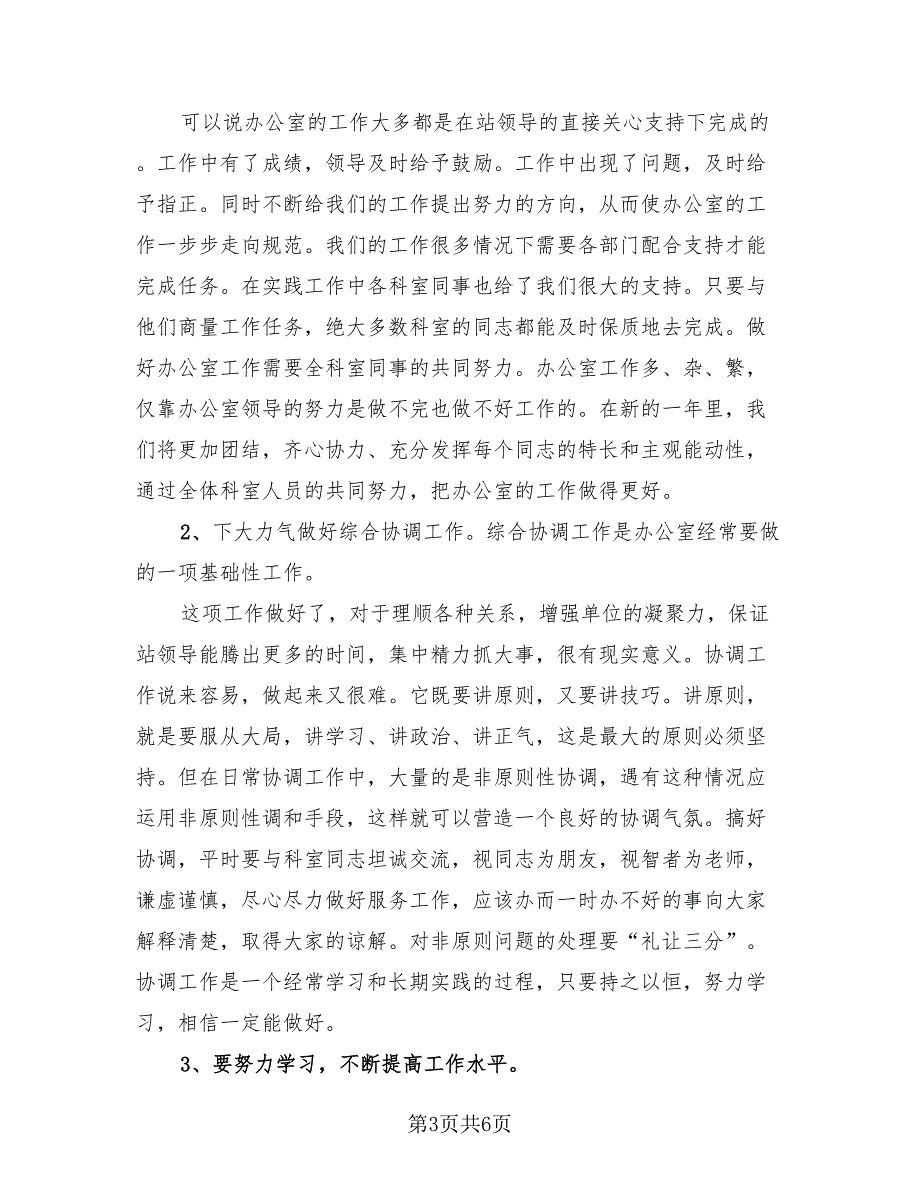 可以说办公室的工作大多都是在站领导的直接关心支持下完成的。工作中有了成绩，领导及时给予鼓励。工作中出现了问题，及时给予指正。同时不断给我们的工作提出努力的方向，从而使办公室的工作一步步走向规范。我们的工作很多情况下需要各部门配合支持才能完成任务。在实践工作中各科室同事也给了我们很大的支持。只要与他们商量工作任务，绝大多数科室的同志都能及时保质地去完成。做好办公室工作需要全科室同事的共同努力。办公室工作多、杂、繁，仅靠办公室领导的努力是做不完也做不好工作的。在新的一年里，我们将更加团结，齐心协力、充分发挥每个同志的特长和主观能动性，通过全体科室人员的共同努力，把办公室的工作做得更好。

2、下大力气做好综合协调工作。综合协调工作是办公室经常要做的一项基础性工作。

这项工作做好了，对于理顺各种关系，增强单位的凝聚力，保证站领导能腾出更多的时间，集中精力抓大事，很有现实意义。协调工作说来容易，做起来又很难。它既要讲原则，又要讲技巧。讲原则，就是要服从大局，讲学习、讲政治、讲正气，这是最大的原则必须坚持。但在日常协调工作中，大量的是非原则性协调，遇有这种情况应运用非原则性调和手段，这样就可以营造一个良好的协调气氛。搞好协调，平时要与科室同志坦诚交流，视同志为朋友，视智者为老师，谦虚谨慎，尽心尽力做好服务工作，应该办而一时办不好的事向大家解释清楚，取得大家的谅解。对非原则问题的处理要“礼让三分”。协调工作是一个经常学习和长期实践的过程，只要持之以恒，努力学习，相信一定能做好。

3、要努力学习，不断提高工作水平。

第3页共6页